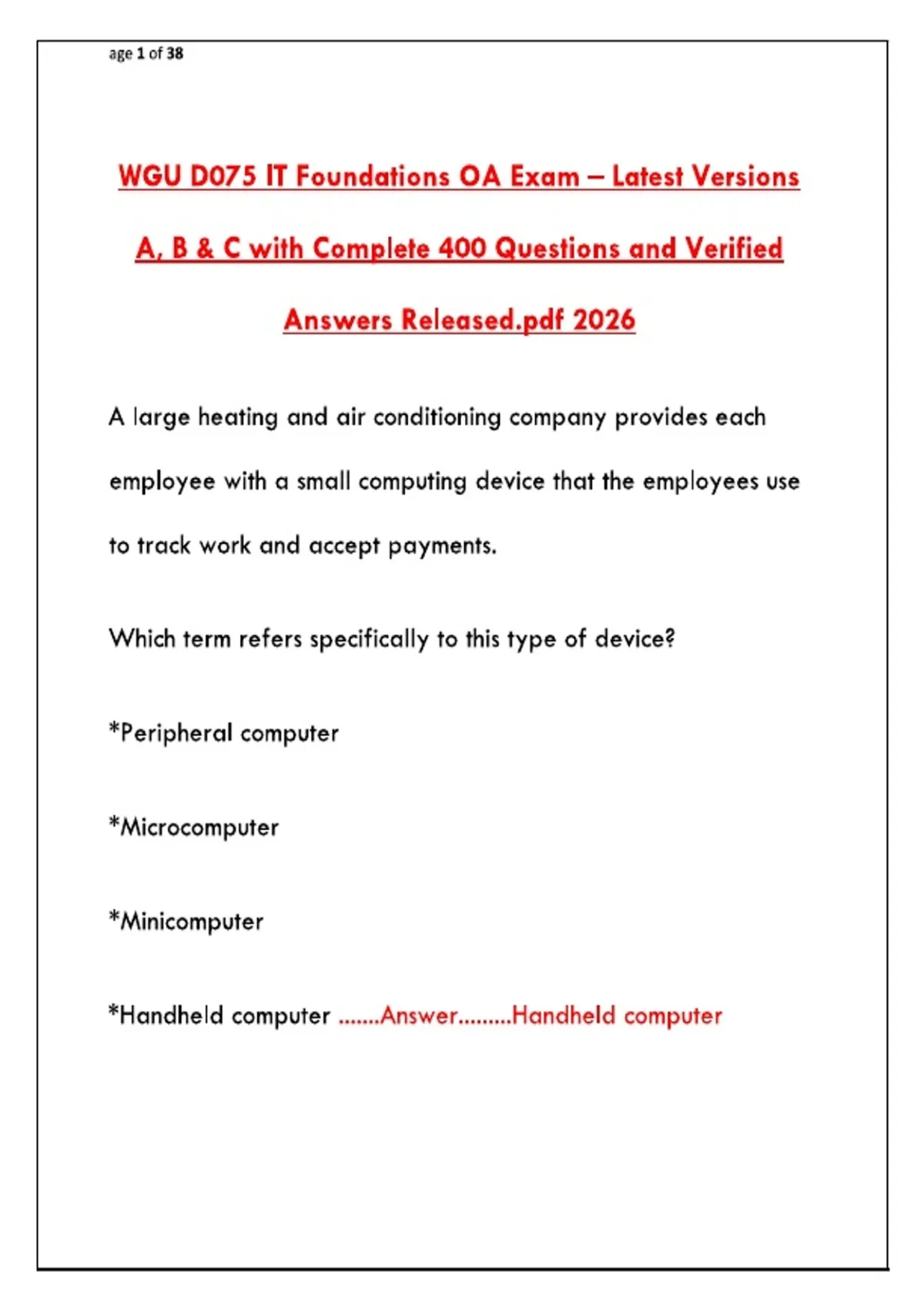 age 1 of 38

WGU D075 IT Foundations OA Exam – Latest Versions A, B & C with Complete 400 Questions and Verified Answers Released.pdf 2026

A large heating and air conditioning company provides each employee with a small computing device that the employees use to track work and accept payments.

Which term refers specifically to this type of device?

*Peripheral computer

*Microcomputer

*Minicomputer

*Handheld computer .......Answer.........Handheld computer